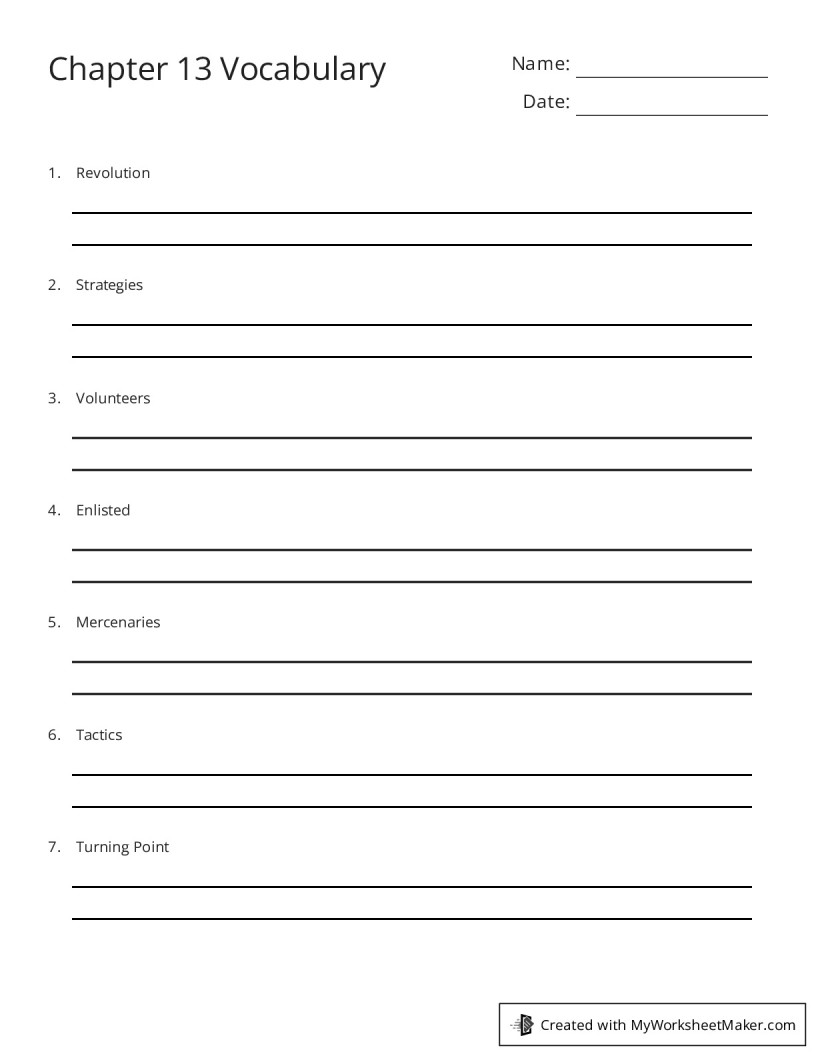 Chapter 13 Vocabulary

Name: ____
Date: ____

1. Revolution
____
____

2. Strategies
____
____

3. Volunteers
____
____

4. Enlisted
____
____

5. Mercenaries
____
____

6. Tactics
____
____

7. Turning Point
____
____

Created with MyWorksheetMaker.com